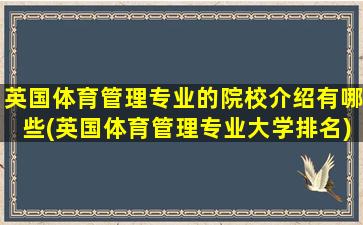 英国体育管理专业的院校介绍有哪些(英国体育管理专业大学排名)